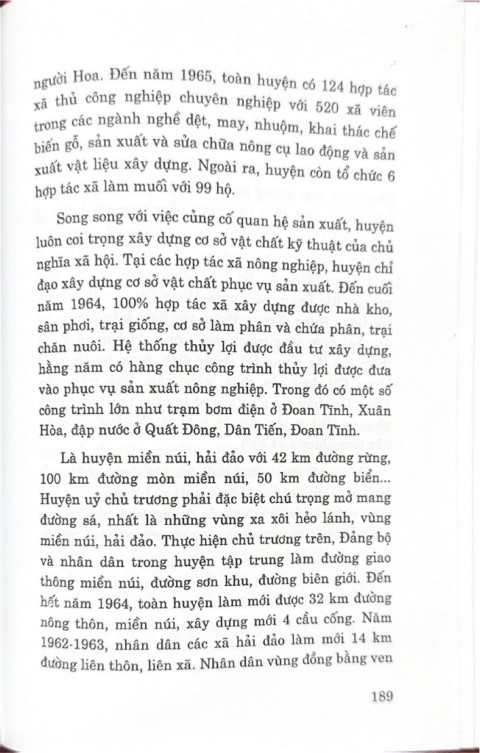 người Hoa. Đến năm 1965, toàn huyện có 124 hợp tác xã thủ công nghiệp chuyên nghiệp với 520 xã viên trong các ngành nghề dệt, may, nhuộm, khai thác chế biến gỗ, sản xuất và sửa chữa nông cụ lao động và sản xuất vật liệu xây dựng. Ngoài ra, huyện còn tổ chức 6 hợp tác xã làm muối với 99 hộ.

Song song với việc củng cố quan hệ sản xuất, huyện luôn coi trọng xây dựng cơ sở vật chất kỹ thuật của chủ nghĩa xã hội. Tại các hợp tác xã nông nghiệp, huyện chỉ đạo xây dựng cơ sở vật chất phục vụ sản xuất. Đến cuối năm 1964, 100% hợp tác xã xây dựng được nhà kho, sân phơi, trại giống, cơ sở làm phân và chứa phân, trại chăn nuôi. Hệ thống thủy lợi được đầu tư xây dựng, hằng năm có hàng chục công trình thủy lợi được đưa vào phục vụ sản xuất nông nghiệp. Trong đó có một số công trình lớn như trạm bơm điện ở Đoan Tĩnh, Xuân Hòa, đập nước ở Quất Đông, Dân Tiến, Đoan Tĩnh.

Là huyện miền núi, hải đảo với 42 km đường rừng, 100 km đường mòn miền núi, 50 km đường biển... Huyện uỷ chủ trương phải đặc biệt chú trọng mở mang đường sá, nhất là những vùng xa xôi hẻo lánh, vùng miền núi, hải đảo. Thực hiện chủ trương trên, Đảng bộ và nhân dân trong huyện tập trung làm đường giao thông miền núi, đường sơn khu, đường biên giới. Đến hết năm 1964, toàn huyện làm mới được 32 km đường nông thôn, miền núi, xây dựng mới 4 cầu cống. Năm 1962-1963, nhân dân các xã hải đảo làm mới 14 km đường liên thôn, liên xã. Nhân dân vùng đồng bằng ven

189